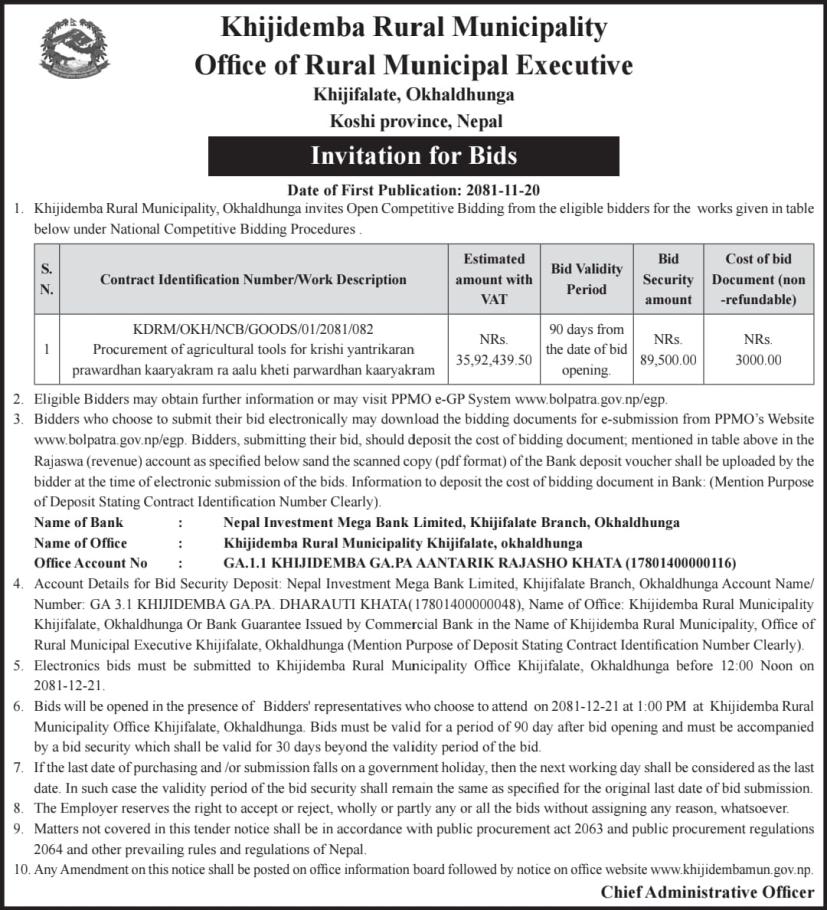 Khijidemba Rural Municipality
Office of Rural Municipal Executive
Khijifalate, Okhaldhunga
Koshi province, Nepal

Invitation for Bids

Date of First Publication: 2081-11-20

1. Khijidemba Rural Municipality, Okhaldhunga invites Open Competitive Bidding from the eligible bidders for the works given in table below under National Competitive Bidding Procedures .

| S. N. | Contract Identification Number/Work Description | Estimated amount with VAT | Bid Validity Period | Bid Security amount | Cost of bid Document (non -refundable) |
|---|---|---|---|---|---|
| 1 | KDRM/OKH/NCB/GOODS/01/2081/082 Procurement of agricultural tools for krishi yantrikaran prawardhan kaaryakram ra aalu kheti parwardhan kaaryakram | NRs. 35,92,439.50 | 90 days from the date of bid opening. | NRs. 89,500.00 | NRs. 3000.00 |

2. Eligible Bidders may obtain further information or may visit PPMO e-GP System www.bolpatra.gov.np/egp.
3. Bidders who choose to submit their bid electronically may download the bidding documents for e-submission from PPMO's Website www.bolpatra.gov.np/egp. Bidders, submitting their bid, should deposit the cost of bidding document; mentioned in table above in the Rajaswa (revenue) account as specified below sand the scanned copy (pdf format) of the Bank deposit voucher shall be uploaded by the bidder at the time of electronic submission of the bids. Information to deposit the cost of bidding document in Bank: (Mention Purpose of Deposit Stating Contract Identification Number Clearly).
Name of Bank : Nepal Investment Mega Bank Limited, Khijifalate Branch, Okhaldhunga
Name of Office : Khijidemba Rural Municipality Khijifalate, okhaldhunga
Office Account No : GA.1.1 KHIJIDEMBA GA.PA AANTARIK RAJASHO KHATA (17801400000116)
4. Account Details for Bid Security Deposit: Nepal Investment Mega Bank Limited, Khijifalate Branch, Okhaldhunga Account Name/ Number: GA 3.1 KHIJIDEMBA GA.PA. DHARAUTI KHATA(17801400000048), Name of Office: Khijidemba Rural Municipality Khijifalate, Okhaldhunga Or Bank Guarantee Issued by Commercial Bank in the Name of Khijidemba Rural Municipality, Office of Rural Municipal Executive Khijifalate, Okhaldhunga (Mention Purpose of Deposit Stating Contract Identification Number Clearly).
5. Electronics bids must be submitted to Khijidemba Rural Municipality Office Khijifalate, Okhaldhunga before 12:00 Noon on 2081-12-21.
6. Bids will be opened in the presence of Bidders' representatives who choose to attend on 2081-12-21 at 1:00 PM at Khijidemba Rural Municipality Office Khijifalate, Okhaldhunga. Bids must be valid for a period of 90 day after bid opening and must be accompanied by a bid security which shall be valid for 30 days beyond the validity period of the bid.
7. If the last date of purchasing and /or submission falls on a government holiday, then the next working day shall be considered as the last date. In such case the validity period of the bid security shall remain the same as specified for the original last date of bid submission.
8. The Employer reserves the right to accept or reject, wholly or partly any or all the bids without assigning any reason, whatsoever.
9. Matters not covered in this tender notice shall be in accordance with public procurement act 2063 and public procurement regulations 2064 and other prevailing rules and regulations of Nepal.
10. Any Amendment on this notice shall be posted on office information board followed by notice on office website www.khijidembamun.gov.np.

Chief Administrative Officer